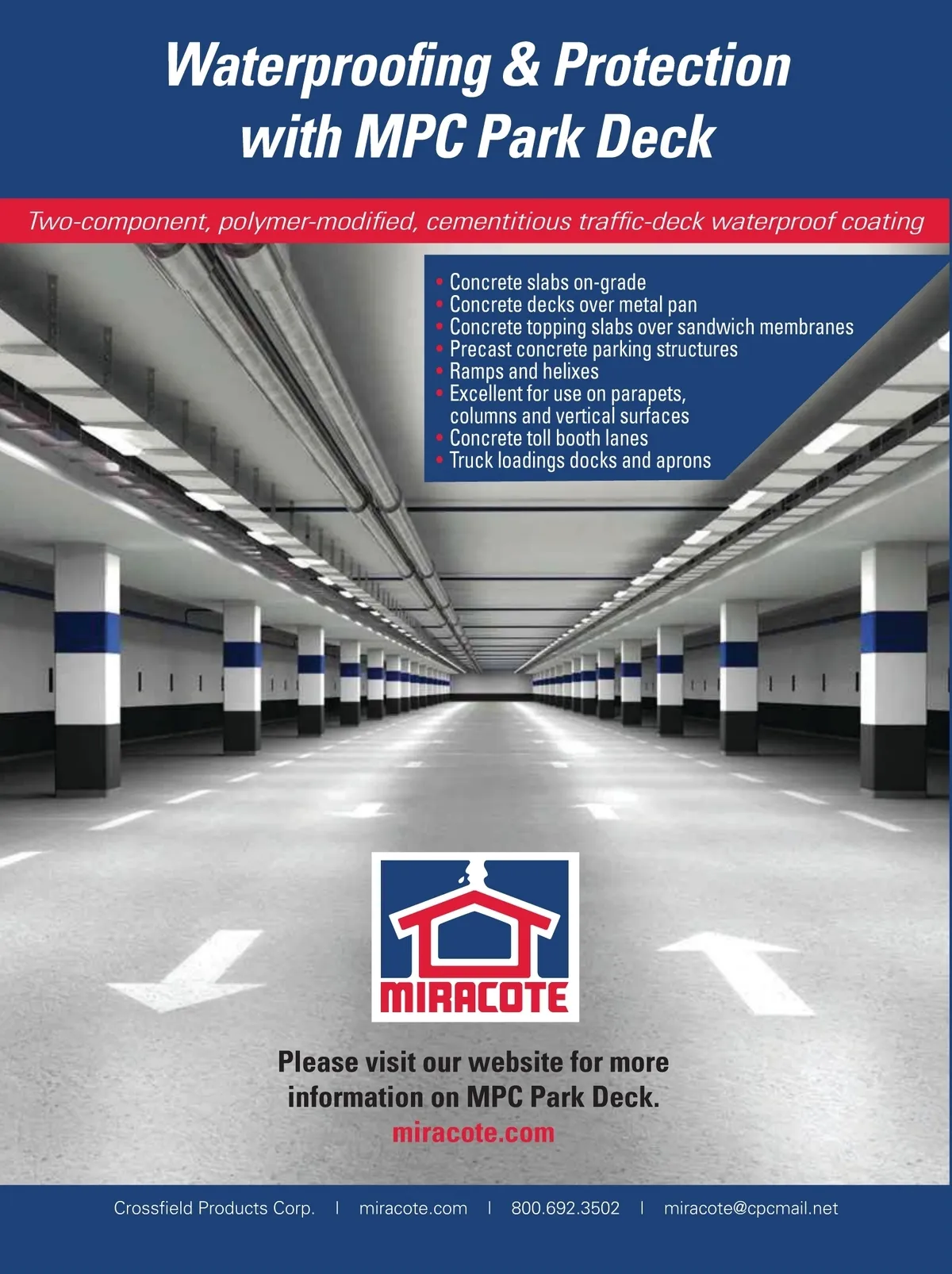 Waterproofing & Protection with MPC Park Deck

Two-component, polymer-modified, cementitious traffic-deck waterproof coating

• Concrete slabs on-grade
• Concrete decks over metal pan
• Concrete topping slabs over sandwich membranes
• Precast concrete parking structures
• Ramps and helixes
• Excellent for use on parapets, columns and vertical surfaces
• Concrete toll booth lanes
• Truck loadings docks and aprons

MIRACOTE

Please visit our website for more information on MPC Park Deck.
miracote.com

Crossfield Products Corp. | miracote.com | 800.692.3502 | miracote@cpcmail.net